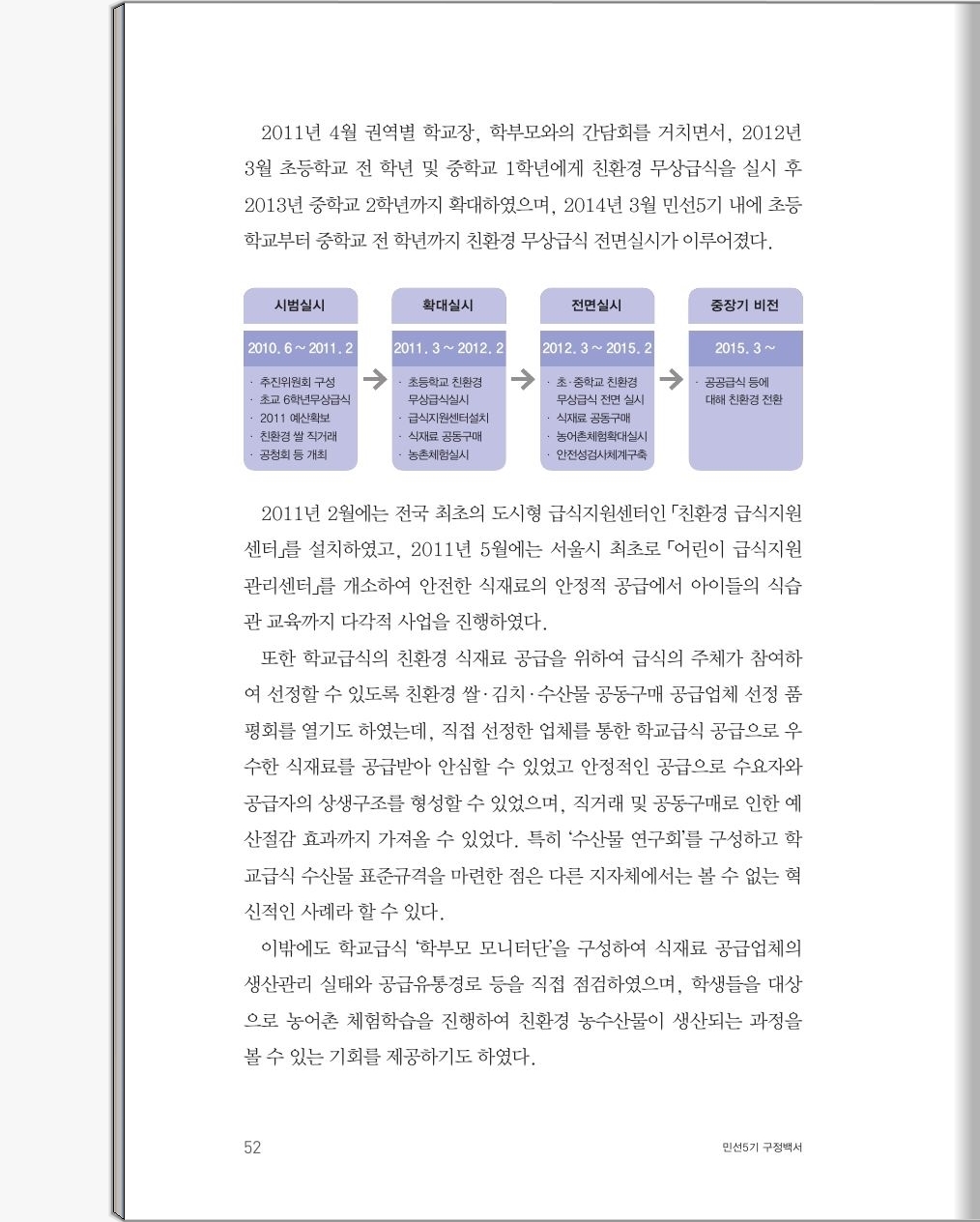 2011년 4월 권역별 학교장, 학부모와의 간담회를 거치면서, 2012년 3월 초등학교 전 학년 및 중학교 1학년에게 친환경 무상급식을 실시 후 2013년 중학교 2학년까지 확대하였으며, 2014년 3월 민선5기 내에 초등학교부터 중학교 전 학년까지 친환경 무상급식 전면실시가 이루어졌다.

시범실시
2010. 6 ~ 2011. 2
· 추진위원회 구성
· 초교 6학년무상급식
· 2011 예산확보
· 친환경 쌀 직거래
· 공청회 등 개최

확대실시
2011. 3 ~ 2012. 2
· 초등학교 친환경 무상급식실시
· 급식지원센터설치
· 식재료 공동구매
· 농촌체험실시

전면실시
2012. 3 ~ 2015. 2
· 초·중학교 친환경 무상급식 전면 실시
· 식재료 공동구매
· 농어촌체험확대실시
· 안전성검사체계구축

중장기 비전
2015. 3 ~
· 공공급식 등에 대해 친환경 전환

2011년 2월에는 전국 최초의 도시형 급식지원센터인 「친환경 급식지원센터」를 설치하였고, 2011년 5월에는 서울시 최초로 「어린이 급식지원관리센터」를 개소하여 안전한 식재료의 안정적 공급에서 아이들의 식습관 교육까지 다각적 사업을 진행하였다.

또한 학교급식의 친환경 식재료 공급을 위하여 급식의 주체가 참여하여 선정할 수 있도록 친환경 쌀·김치·수산물 공동구매 공급업체 선정 품평회를 열기도 하였는데, 직접 선정한 업체를 통한 학교급식 공급으로 우수한 식재료를 공급받아 안심할 수 있었고 안정적인 공급으로 수요자와 공급자의 상생구조를 형성할 수 있었으며, 직거래 및 공동구매로 인한 예산절감 효과까지 가져올 수 있었다. 특히 '수산물 연구회'를 구성하고 학교급식 수산물 표준규격을 마련한 점은 다른 지자체에서는 볼 수 없는 혁신적인 사례라 할 수 있다.

이밖에도 학교급식 '학부모 모니터단'을 구성하여 식재료 공급업체의 생산관리 실태와 공급유통경로 등을 직접 점검하였으며, 학생들을 대상으로 농어촌 체험학습을 진행하여 친환경 농수산물이 생산되는 과정을 볼 수 있는 기회를 제공하기도 하였다.

52

민선5기 구정백서